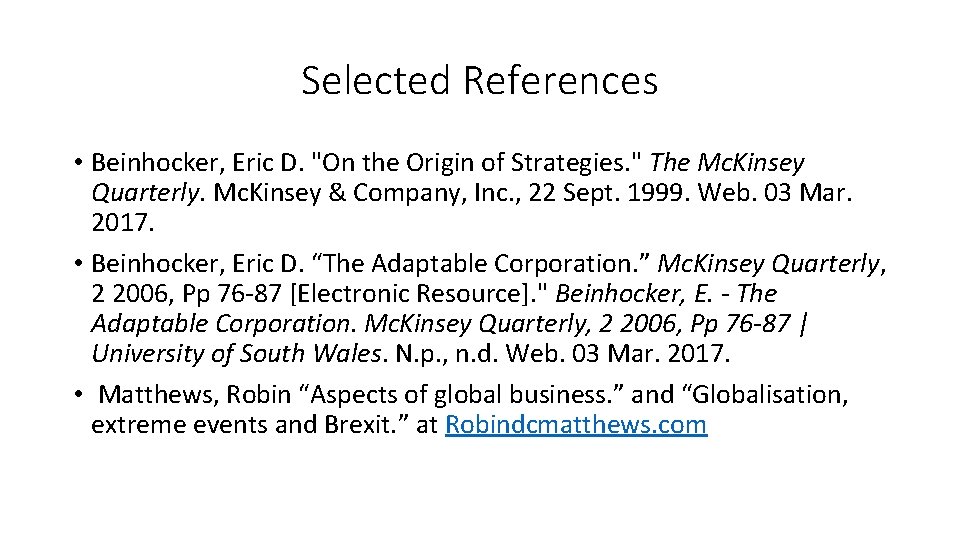 Selected References

• Beinhocker, Eric D. "On the Origin of Strategies." The McKinsey Quarterly. McKinsey & Company, Inc., 22 Sept. 1999. Web. 03 Mar. 2017.
• Beinhocker, Eric D. "The Adaptable Corporation." McKinsey Quarterly, 2 2006, Pp 76-87 [Electronic Resource]." Beinhocker, E. - The Adaptable Corporation. McKinsey Quarterly, 2 2006, Pp 76-87 | University of South Wales. N.p., n.d. Web. 03 Mar. 2017.
• Matthews, Robin "Aspects of global business." and "Globalisation, extreme events and Brexit." at Robindcmatthews.com